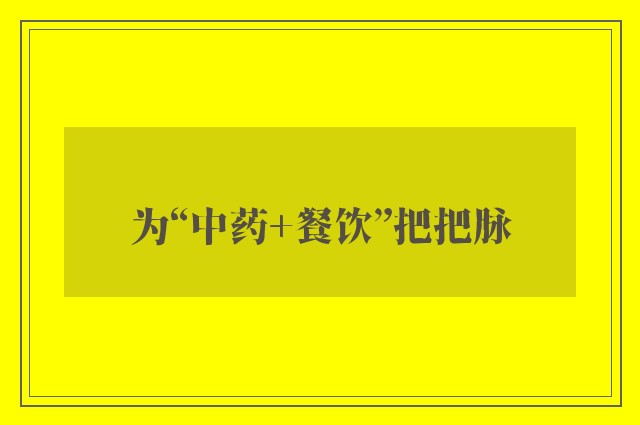 为“中药+餐饮”把把脉